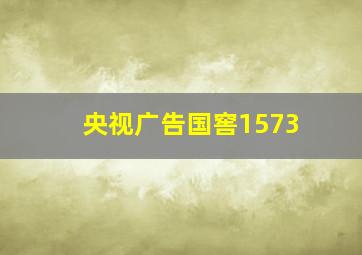 央视广告国窖1573